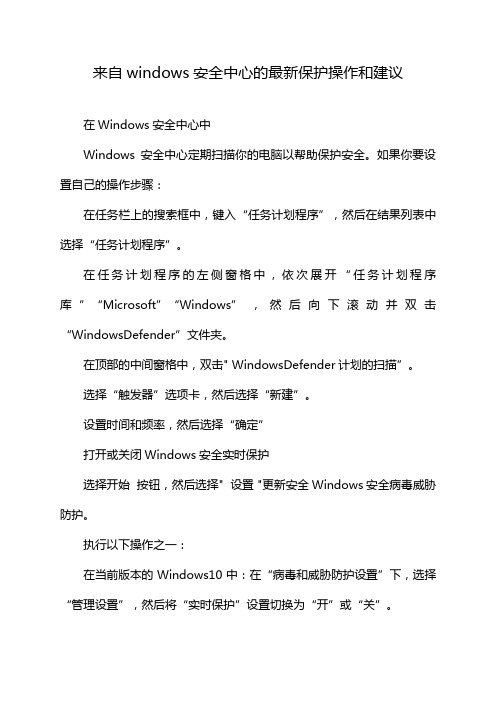 来自 windows 安全中心的最新保护操作和建议

在 Windows 安全中心中

Windows 安全中心定期扫描你的电脑以帮助保护安全。如果你要设置自己的操作步骤：

在任务栏上的搜索框中，键入“任务计划程序”，然后在结果列表中选择“任务计划程序”。

在任务计划程序的左侧窗格中，依次展开“任务计划程序库”“Microsoft”“Windows”，然后向下滚动并双击“WindowsDefender”文件夹。

在顶部的中间窗格中，双击" WindowsDefender 计划的扫描”。

选择“触发器”选项卡，然后选择“新建”。

设置时间和频率，然后选择“确定”

打开或关闭 Windows 安全实时保护

选择开始 按钮，然后选择" 设置 "更新安全 Windows 安全病毒威胁防护。

执行以下操作之一：

在当前版本的 Windows10 中：在“病毒和威胁防护设置”下，选择“管理设置”，然后将“实时保护”设置切换为“开”或“关”。